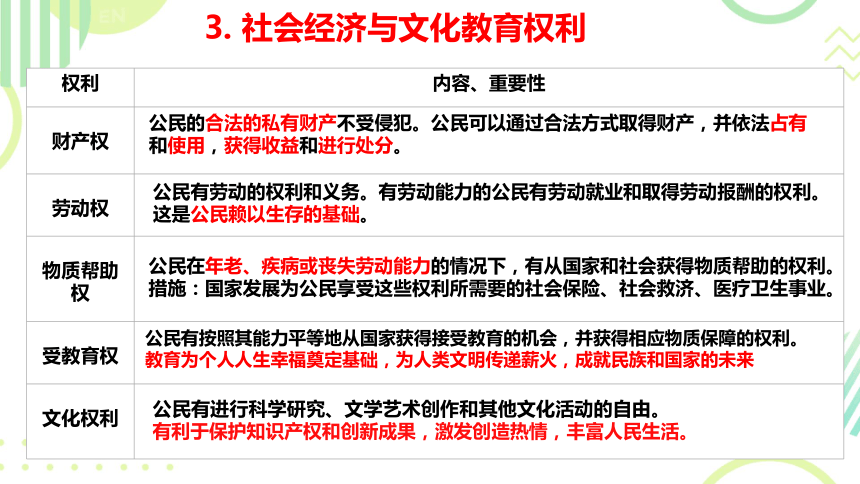 3. 社会经济与文化教育权利

| 权利 | 内容、重要性 |
|---|---|
| 财产权 | 公民的合法的私有财产不受侵犯。公民可以通过合法方式取得财产，并依法占有和使用，获得收益和进行处分。 |
| 劳动权 | 公民有劳动的权利和义务。有劳动能力的公民有劳动就业和取得劳动报酬的权利。这是公民赖以生存的基础。 |
| 物质帮助权 | 公民在年老、疾病或丧失劳动能力的情况下，有从国家和社会获得物质帮助的权利。措施：国家发展为公民享受这些权利所需要的社会保险、社会救济、医疗卫生事业。 |
| 受教育权 | 公民有按照其能力平等地从国家获得接受教育的机会，并获得相应物质保障的权利。教育为个人人生幸福奠定基础，为人类文明传递薪火，成就民族和国家的未来 |
| 文化权利 | 公民有进行科学研究、文学艺术创作和其他文化活动的自由。有利于保护知识产权和创新成果，激发创造热情，丰富人民生活。 |